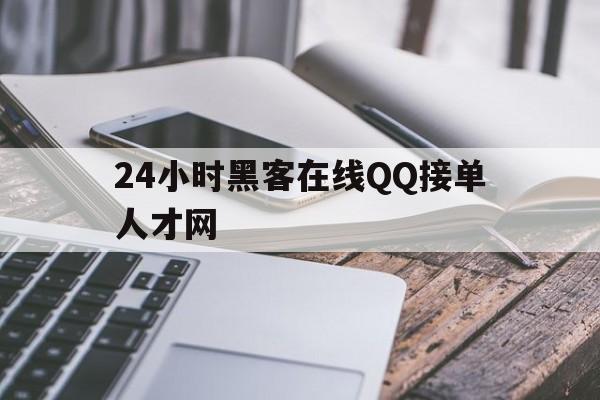 24小时黑客在线QQ接单人才网